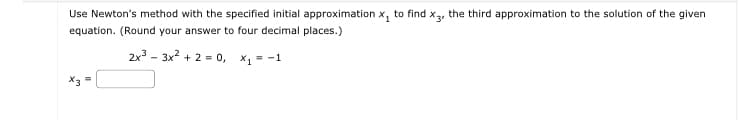 Use Newton's method with the specified initial approximation $x_1$ to find $x_3$, the third approximation to the solution of the given equation. (Round your answer to four decimal places.)

$2x^3 - 3x^2 + 2 = 0, \quad x_1 = -1$

$x_3 =$